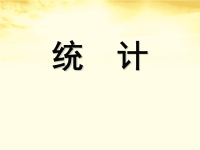 统 计